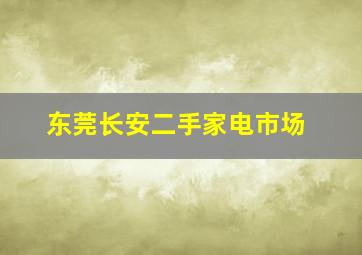 东莞长安二手家电市场